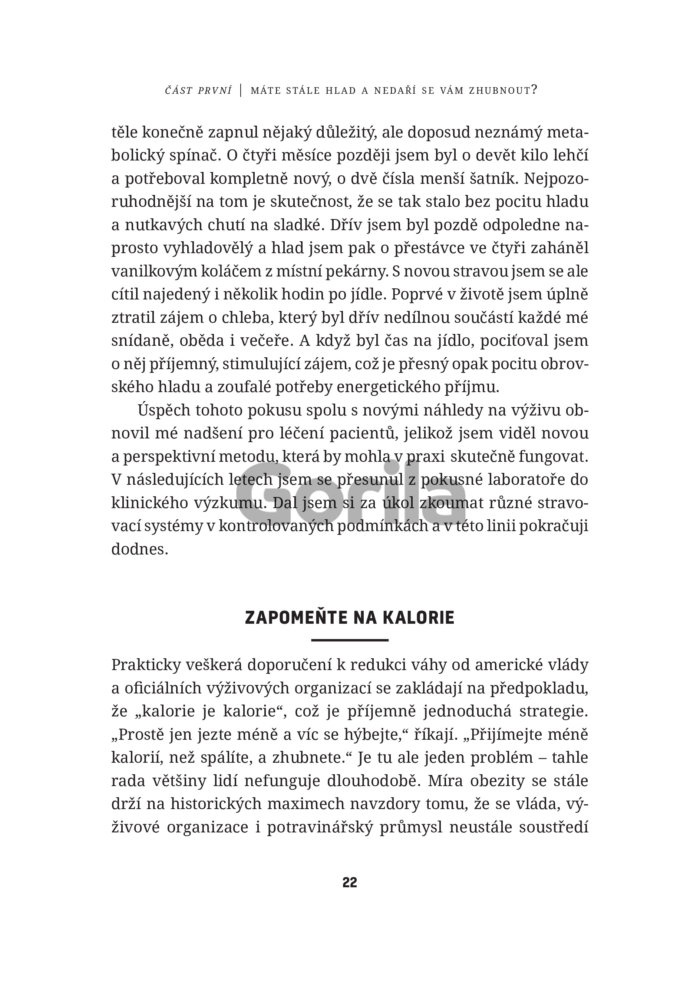 ČÁST PRVNÍ | MÁTE STÁLE HLAD A NEDAŘÍ SE VÁM ZHUBNOUT?

těle konečně zapnul nějaký důležitý, ale doposud neznámý metabolický spínač. O čtyři měsíce později jsem byl o devět kilo lehčí a potřeboval kompletně nový, o dvě čísla menší šatník. Nejpozoruhodnější na tom je skutečnost, že se tak stalo bez pocitu hladu a nutkavých chutí na sladké. Dřív jsem byl pozdě odpoledne naprosto vyhladovělý a hlad jsem pak o přestávce ve čtyři zaháněl vanilkovým koláčem z místní pekárny. S novou stravou jsem se ale cítil najedený i několik hodin po jídle. Poprvé v životě jsem úplně ztratil zájem o chleba, který byl dřív nedílnou součástí každé mé snídaně, oběda i večeře. A když byl čas na jídlo, pociťoval jsem o něj příjemný, stimulující zájem, což je přesný opak pocitu obrovského hladu a zoufalé potřeby energetického příjmu.

Úspěch tohoto pokusu spolu s novými náhledy na výživu obnovil mé nadšení pro léčení pacientů, jelikož jsem viděl novou a perspektivní metodu, která by mohla v praxi skutečně fungovat. V následujících letech jsem se přesunul z pokusné laboratoře do klinického výzkumu. Dal jsem si za úkol zkoumat různé stravovací systémy v kontrolovaných podmínkách a v této linii pokračuji dodnes.

Gorila

ZAPOMEŇTE NA KALORIE

Prakticky veškerá doporučení k redukci váhy od americké vlády a oficiálních výživových organizací se zakládají na předpokladu, že „kalorie je kalorie“, což je příjemně jednoduchá strategie. „Prostě jen jezte méně a víc se hýbejte,“ říkají. „Přijímejte méně kalorií, než spálíte, a zhubnete.“ Je tu ale jeden problém – tahle rada většiny lidí nefunguje dlouhodobě. Míra obezity se stále drží na historických maximech navzdory tomu, že se vláda, výživové organizace i potravinářský průmysl neustále soustředí

22